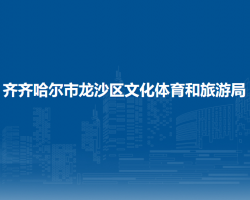 齐齐哈尔市龙沙区文化体育和旅游局